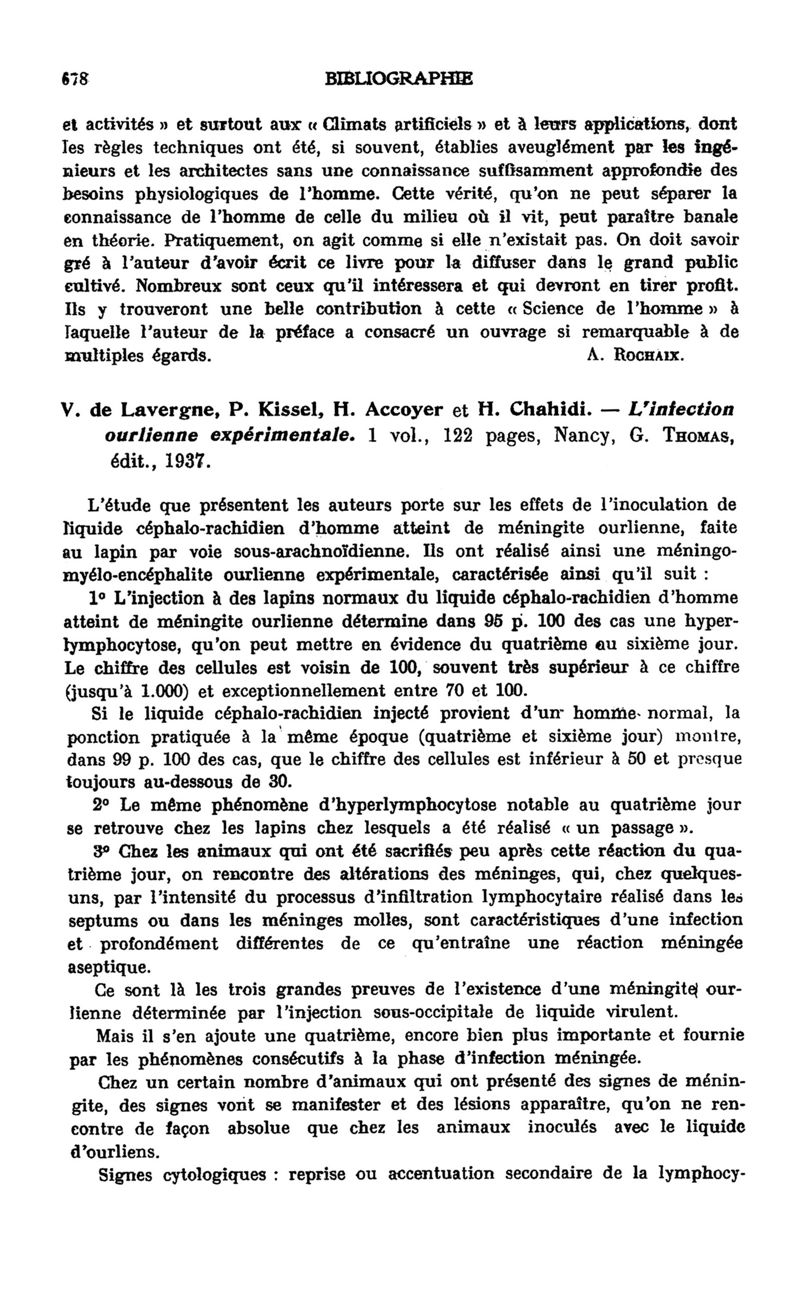 678 BIBLIOGRAPHIE

et activités » et surtout aux « Climats artificiels » et à leurs applications, dont les règles techniques ont été, si souvent, établies aveuglément par les ingénieurs et les architectes sans une connaissance suffisamment approfondie des besoins physiologiques de l'homme. Cette vérité, qu'on ne peut séparer la connaissance de l'homme de celle du milieu où il vit, peut paraître banale en théorie. Pratiquement, on agit comme si elle n'existait pas. On doit savoir gré à l'auteur d'avoir écrit ce livre pour la diffuser dans le grand public cultivé. Nombreux sont ceux qu'il intéressera et qui devront en tirer profit. Ils y trouveront une belle contribution à cette « Science de l'homme » à laquelle l'auteur de la préface a consacré un ouvrage si remarquable à de multiples égards. A. Rochaix.

V. de Lavergne, P. Kissel, H. Accoyer et H. Chahidi. — L'infection ourlienne expérimentale. 1 vol., 122 pages, Nancy, G. Thomas, édit., 1937.

L'étude que présentent les auteurs porte sur les effets de l'inoculation de liquide céphalo-rachidien d'homme atteint de méningite ourlienne, faite au lapin par voie sous-arachnoïdienne. Ils ont réalisé ainsi une méningo-myélo-encéphalite ourlienne expérimentale, caractérisée ainsi qu'il suit :

1° L'injection à des lapins normaux du liquide céphalo-rachidien d'homme atteint de méningite ourlienne détermine dans 95 p. 100 des cas une hyperlymphocytose, qu'on peut mettre en évidence du quatrième au sixième jour. Le chiffre des cellules est voisin de 100, souvent très supérieur à ce chiffre (jusqu'à 1.000) et exceptionnellement entre 70 et 100.

Si le liquide céphalo-rachidien injecté provient d'un homme normal, la ponction pratiquée à la même époque (quatrième et sixième jour) montre, dans 99 p. 100 des cas, que le chiffre des cellules est inférieur à 50 et presque toujours au-dessous de 30.

2° Le même phénomène d'hyperlymphocytose notable au quatrième jour se retrouve chez les lapins chez lesquels a été réalisé « un passage ».

3° Chez les animaux qui ont été sacrifiés peu après cette réaction du quatrième jour, on rencontre des altérations des méninges, qui, chez quelques-uns, par l'intensité du processus d'infiltration lymphocytaire réalisé dans les septums ou dans les méninges molles, sont caractéristiques d'une infection et profondément différentes de ce qu'entraîne une réaction méningée aseptique.

Ce sont là les trois grandes preuves de l'existence d'une méningite ourlienne déterminée par l'injection sous-occipitale de liquide virulent.

Mais il s'en ajoute une quatrième, encore bien plus importante et fournie par les phénomènes consécutifs à la phase d'infection méningée.

Chez un certain nombre d'animaux qui ont présenté des signes de méningite, des signes vont se manifester et des lésions apparaître, qu'on ne rencontre de façon absolue que chez les animaux inoculés avec le liquide d'ourliens.

Signes cytologiques : reprise ou accentuation secondaire de la lymphocy-